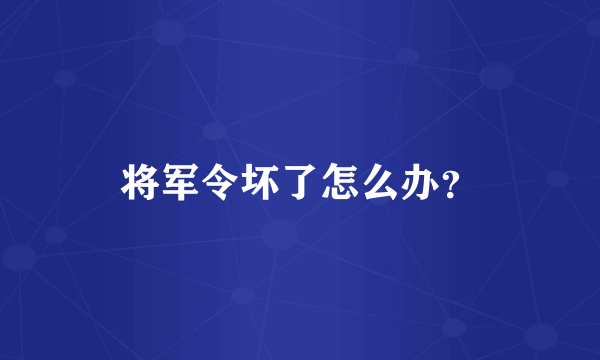 将军令坏了怎么办？